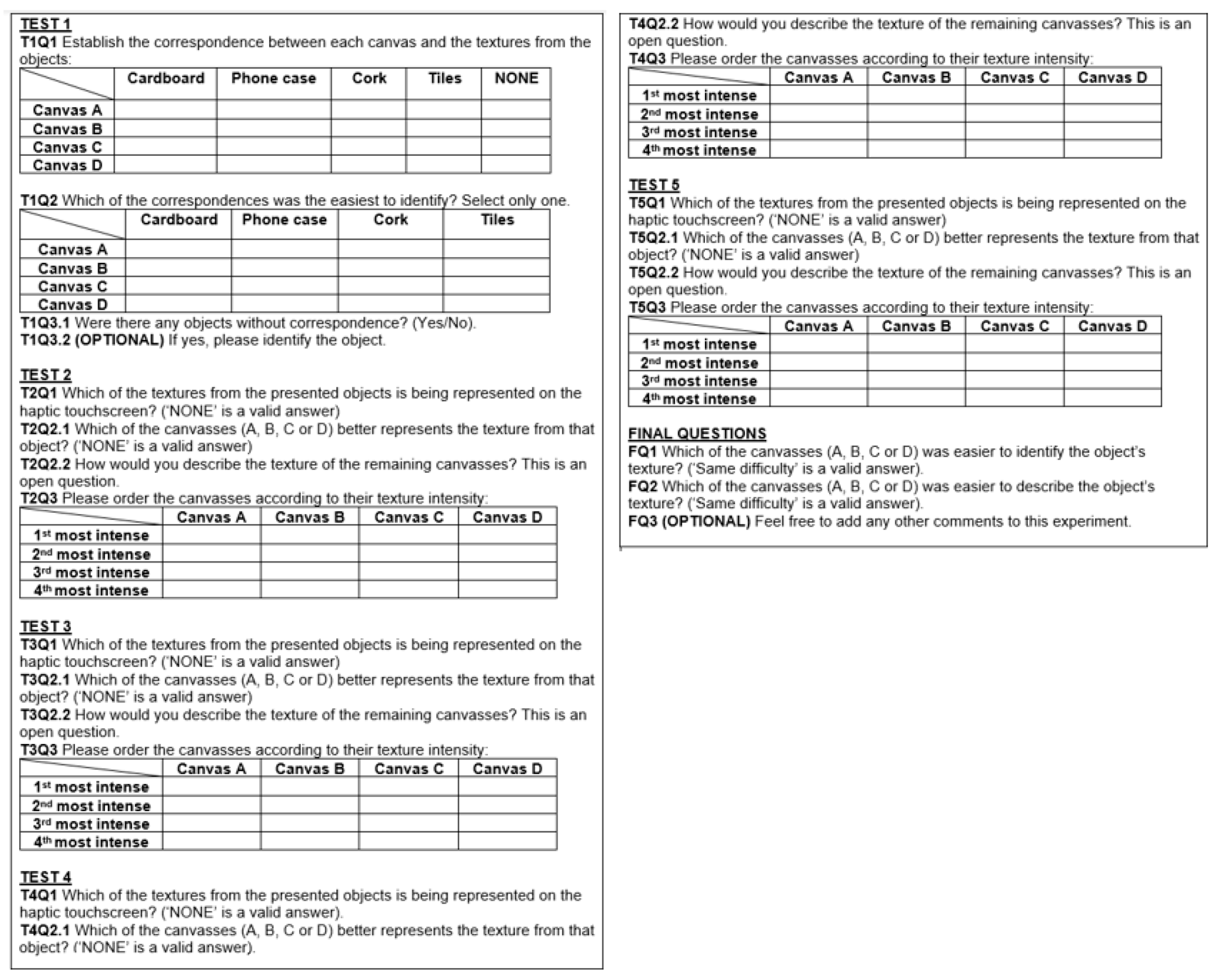 TEST 1
T1Q1 Establish the correspondence between each canvas and the textures from the objects:

| | Cardboard | Phone case | Cork | Tiles | NONE |
|---|---|---|---|---|---|
| Canvas A | | | | | |
| Canvas B | | | | | |
| Canvas C | | | | | |
| Canvas D | | | | | |

T1Q2 Which of the correspondences was the easiest to identify? Select only one.

| | Cardboard | Phone case | Cork | Tiles |
|---|---|---|---|---|
| Canvas A | | | | |
| Canvas B | | | | |
| Canvas C | | | | |
| Canvas D | | | | |

T1Q3.1 Were there any objects without correspondence? (Yes/No).
T1Q3.2 (OPTIONAL) If yes, please identify the object.

TEST 2
T2Q1 Which of the textures from the presented objects is being represented on the haptic touchscreen? ('NONE' is a valid answer)
T2Q2.1 Which of the canvasses (A, B, C or D) better represents the texture from that object? ('NONE' is a valid answer)
T2Q2.2 How would you describe the texture of the remaining canvasses? This is an open question.
T2Q3 Please order the canvasses according to their texture intensity:

| | Canvas A | Canvas B | Canvas C | Canvas D |
|---|---|---|---|---|
| 1st most intense | | | | |
| 2nd most intense | | | | |
| 3rd most intense | | | | |
| 4th most intense | | | | |

TEST 3
T3Q1 Which of the textures from the presented objects is being represented on the haptic touchscreen? ('NONE' is a valid answer)
T3Q2.1 Which of the canvasses (A, B, C or D) better represents the texture from that object? ('NONE' is a valid answer)
T3Q2.2 How would you describe the texture of the remaining canvasses? This is an open question.
T3Q3 Please order the canvasses according to their texture intensity:

| | Canvas A | Canvas B | Canvas C | Canvas D |
|---|---|---|---|---|
| 1st most intense | | | | |
| 2nd most intense | | | | |
| 3rd most intense | | | | |
| 4th most intense | | | | |

TEST 4
T4Q1 Which of the textures from the presented objects is being represented on the haptic touchscreen? ('NONE' is a valid answer).
T4Q2.1 Which of the canvasses (A, B, C or D) better represents the texture from that object? ('NONE' is a valid answer).
T4Q2.2 How would you describe the texture of the remaining canvasses? This is an open question.
T4Q3 Please order the canvasses according to their texture intensity:

| | Canvas A | Canvas B | Canvas C | Canvas D |
|---|---|---|---|---|
| 1st most intense | | | | |
| 2nd most intense | | | | |
| 3rd most intense | | | | |
| 4th most intense | | | | |

TEST 5
T5Q1 Which of the textures from the presented objects is being represented on the haptic touchscreen? ('NONE' is a valid answer)
T5Q2.1 Which of the canvasses (A, B, C or D) better represents the texture from that object? ('NONE' is a valid answer)
T5Q2.2 How would you describe the texture of the remaining canvasses? This is an open question.
T5Q3 Please order the canvasses according to their texture intensity:

| | Canvas A | Canvas B | Canvas C | Canvas D |
|---|---|---|---|---|
| 1st most intense | | | | |
| 2nd most intense | | | | |
| 3rd most intense | | | | |
| 4th most intense | | | | |

FINAL QUESTIONS
FQ1 Which of the canvasses (A, B, C or D) was easier to identify the object's texture? ('Same difficulty' is a valid answer).
FQ2 Which of the canvasses (A, B, C or D) was easier to describe the object's texture? ('Same difficulty' is a valid answer).
FQ3 (OPTIONAL) Feel free to add any other comments to this experiment.